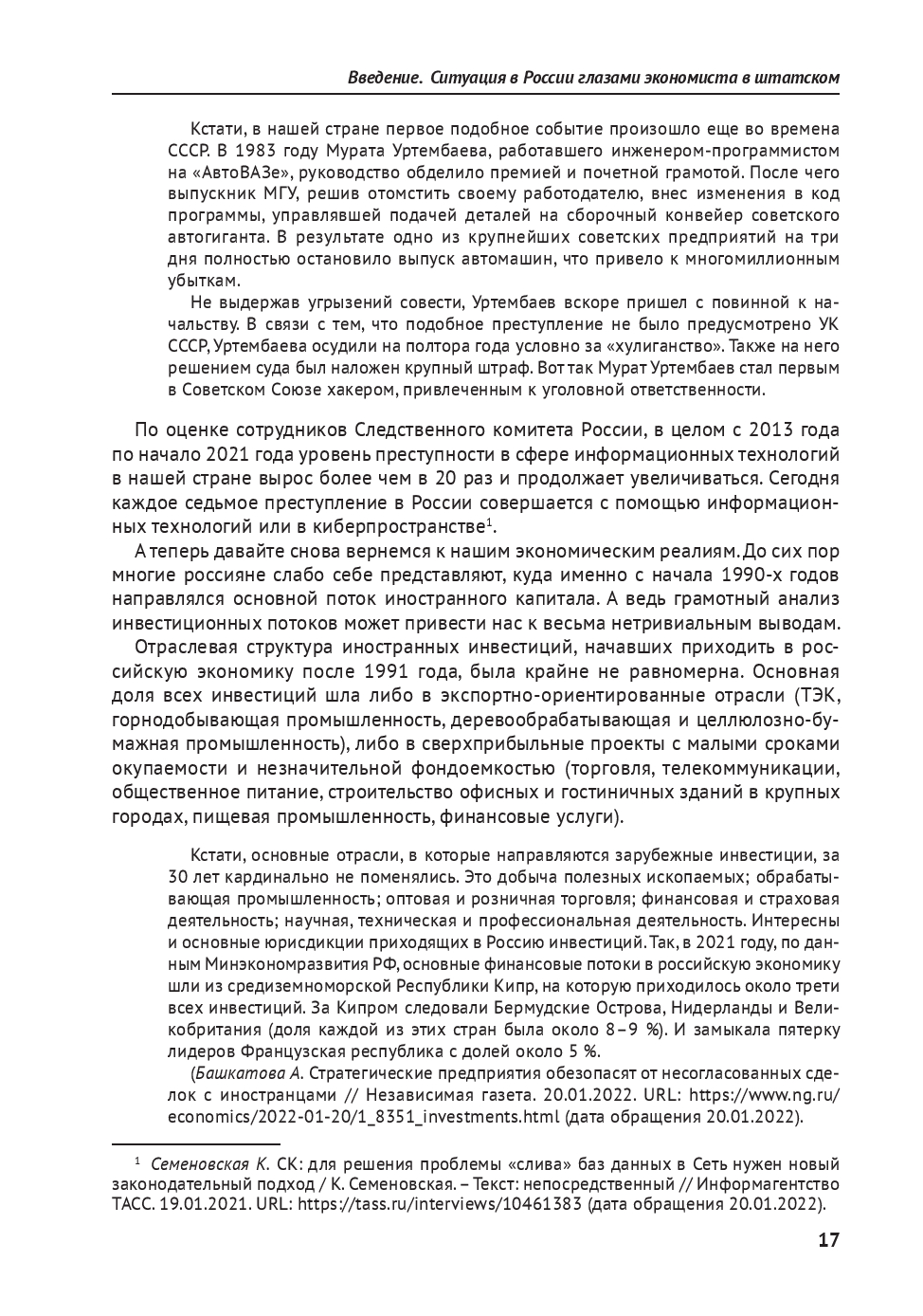 Введение. Ситуация в России глазами экономиста в штатском

Кстати, в нашей стране первое подобное событие произошло еще во времена СССР. В 1983 году Мурата Уртембаева, работавшего инженером-программистом на «АвтоВАЗе», руководство обделило премией и почетной грамотой. После чего выпускник МГУ, решив отомстить своему работодателю, внес изменения в код программы, управлявшей подачей деталей на сборочный конвейер советского автогиганта. В результате одно из крупнейших советских предприятий на три дня полностью остановило выпуск автомашин, что привело к многомиллионным убыткам.

Не выдержав угрызений совести, Уртембаев вскоре пришел с повинной к начальству. В связи с тем, что подобное преступление не было предусмотрено УК СССР, Уртембаева осудили на полтора года условно за «хулиганство». Также на него решением суда был наложен крупный штраф. Вот так Мурат Уртембаев стал первым в Советском Союзе хакером, привлеченным к уголовной ответственности.

По оценке сотрудников Следственного комитета России, в целом с 2013 года по начало 2021 года уровень преступности в сфере информационных технологий в нашей стране вырос более чем в 20 раз и продолжает увеличиваться. Сегодня каждое седьмое преступление в России совершается с помощью информационных технологий или в киберпространстве$^1$.

А теперь давайте снова вернемся к нашим экономическим реалиям. До сих пор многие россияне слабо себе представляют, куда именно с начала 1990-х годов направлялся основной поток иностранного капитала. А ведь грамотный анализ инвестиционных потоков может привести нас к весьма нетривиальным выводам.

Отраслевая структура иностранных инвестиций, начавших приходить в российскую экономику после 1991 года, была крайне не равномерна. Основная доля всех инвестиций шла либо в экспортно-ориентированные отрасли (ТЭК, горнодобывающая промышленность, деревообрабатывающая и целлюлозно-бумажная промышленность), либо в сверхприбыльные проекты с малыми сроками окупаемости и незначительной фондоемкостью (торговля, телекоммуникации, общественное питание, строительство офисных и гостиничных зданий в крупных городах, пищевая промышленность, финансовые услуги).

Кстати, основные отрасли, в которые направляются зарубежные инвестиции, за 30 лет кардинально не поменялись. Это добыча полезных ископаемых; обрабатывающая промышленность; оптовая и розничная торговля; финансовая и страховая деятельность; научная, техническая и профессиональная деятельность. Интересны и основные юрисдикции приходящих в Россию инвестиций. Так, в 2021 году, по данным Минэкономразвития РФ, основные финансовые потоки в российскую экономику шли из средиземноморской Республики Кипр, на которую приходилось около трети всех инвестиций. За Кипром следовали Бермудские Острова, Нидерланды и Великобритания (доля каждой из этих стран была около 8–9 %). И замыкала пятерку лидеров Французская республика с долей около 5 %.

(Башкатова А. Стратегические предприятия обезопасят от несогласованных сделок с иностранцами // Независимая газета. 20.01.2022. URL: https://www.ng.ru/economics/2022-01-20/1_8351_investments.html (дата обращения 20.01.2022).

$^1$ Семеновская К. СК: для решения проблемы «слива» баз данных в Сеть нужен новый законодательный подход / К. Семеновская. – Текст: непосредственный // Информагентство ТАСС. 19.01.2021. URL: https://tass.ru/interviews/10461383 (дата обращения 20.01.2022).

17